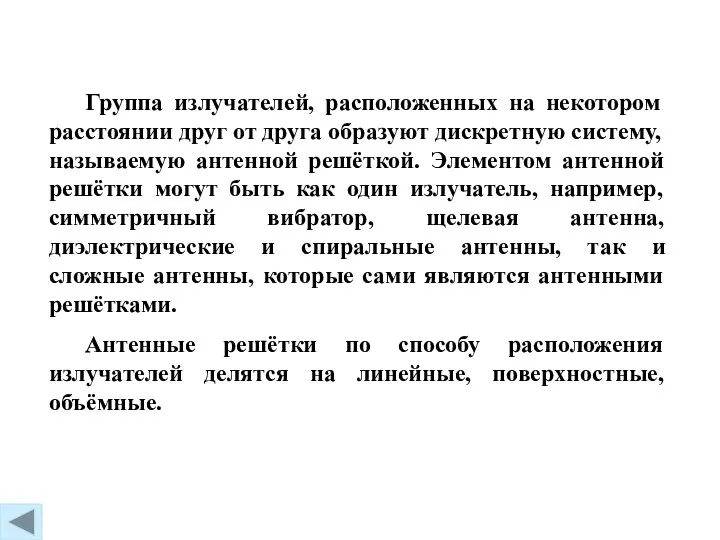 Группа излучателей, расположенных на некотором расстоянии друг от друга образуют дискретную систему, называемую антенной решёткой. Элементом антенной решётки могут быть как один излучатель, например, симметричный вибратор, щелевая антенна, диэлектрические и спиральные антенны, так и сложные антенны, которые сами являются антенными решётками.

Антенные решётки по способу расположения излучателей делятся на линейные, поверхностные, объёмные.